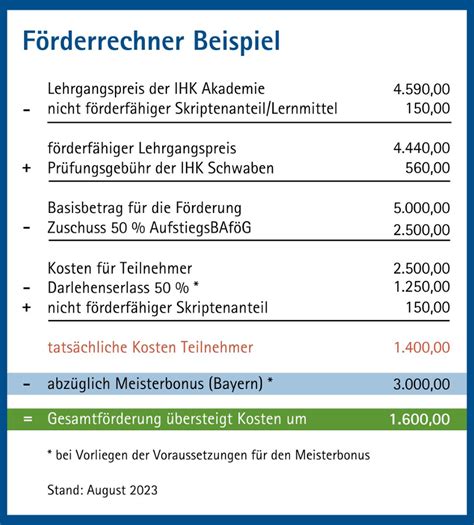 Förderrechner Beispiel

| | | |
|---|---|---|
| | Lehrgangspreis der IHK Akademie | 4.590,00 |
| - | nicht förderfähiger Skriptenanteil/Lernmittel | 150,00 |
| | förderfähiger Lehrgangspreis | 4.440,00 |
| + | Prüfungsgebühr der IHK Schwaben | 560,00 |
| | Basisbetrag für die Förderung | 5.000,00 |
| - | Zuschuss 50 % AufstiegsBAföG | 2.500,00 |
| | Kosten für Teilnehmer | 2.500,00 |
| - | Darlehenserlass 50 % * | 1.250,00 |
| + | nicht förderfähiger Skriptenanteil | 150,00 |
| | tatsächliche Kosten Teilnehmer | 1.400,00 |
| - | abzüglich Meisterbonus (Bayern) * | 3.000,00 |
| = | Gesamtförderung übersteigt Kosten um | 1.600,00 |

* bei Vorliegen der Voraussetzungen für den Meisterbonus

Stand: August 2023